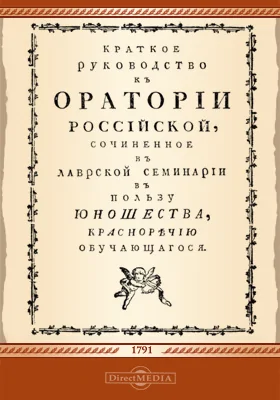 КРАТКОЕ РУКОВОДСТВО КЪ ОРАТОРІИ РОССІЙСКОЙ, СОЧИНЕННОЕ ВЪ ЛАВРСКОЙ СЕМИНАРІИ ВЪ ПОЛЬЗУ ЮНОШЕСТВА, КРАСНОРѢЧІЮ ОБУЧАЮЩАГОСЯ.

1791

DirectMEDIA